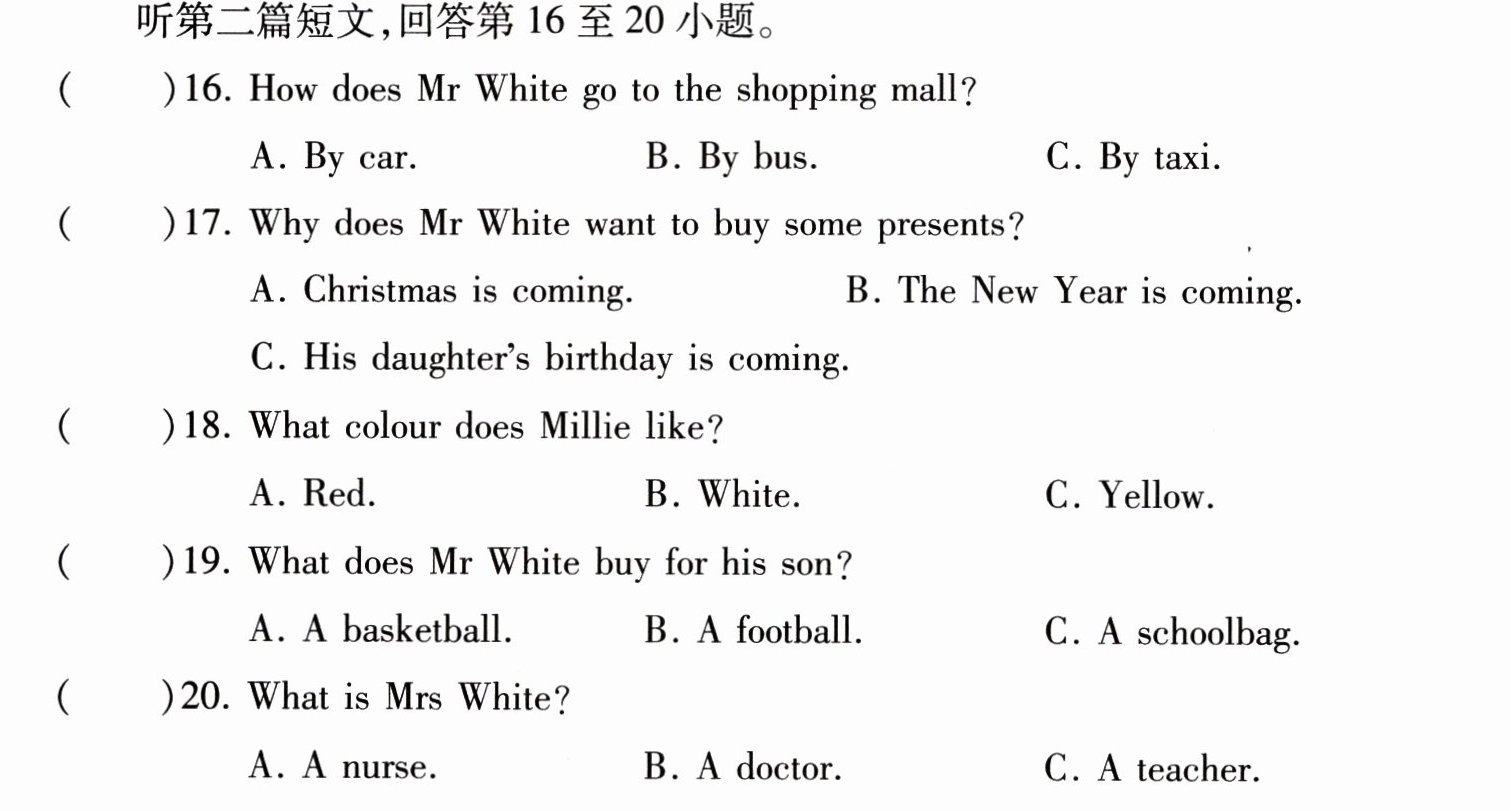 听第二篇短文,回答第16至20小题。

(　　)16. How does Mr White go to the shopping mall?

A. By car.　　B. By bus.　　C. By taxi.

(　　)17. Why does Mr White want to buy some presents?

A. Christmas is coming.　　B. The New Year is coming.

C. His daughter's birthday is coming.

(　　)18. What colour does Millie like?

A. Red.　　B. White.　　C. Yellow.

(　　)19. What does Mr White buy for his son?

A. A basketball.　　B. A football.　　C. A schoolbag.

(　　)20. What is Mrs White?

A. A nurse.　　B. A doctor.　　C. A teacher.